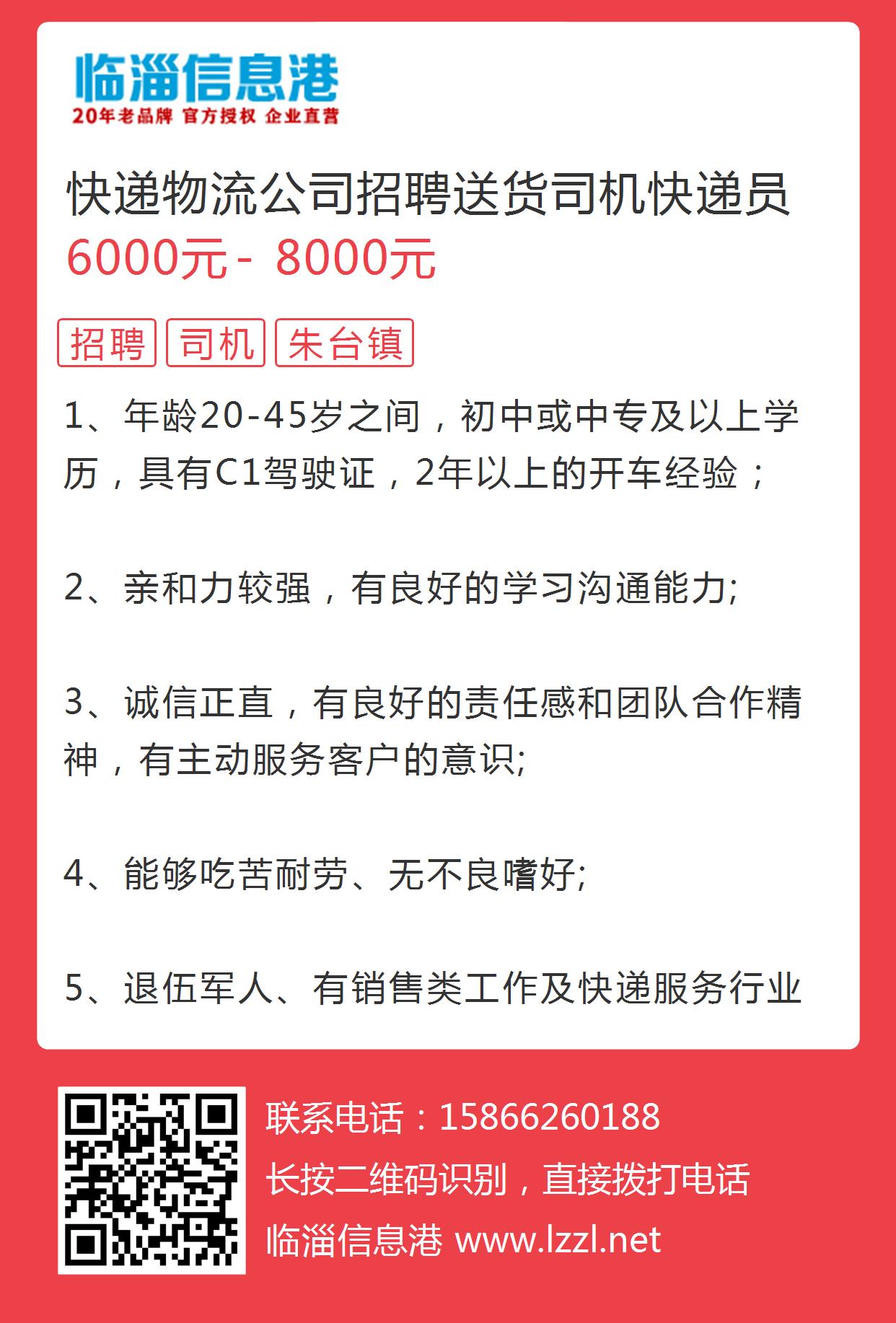 临淄信息港
20年老品牌 官方授权 企业直营

快递物流公司招聘送货司机快递员
6000元 - 8000元

招聘 司机 朱台镇

1、年龄20-45岁之间，初中或中专及以上学历，具有C1驾驶证，2年以上的开车经验；

2、亲和力较强，有良好的学习沟通能力;

3、诚信正直，有良好的责任感和团队合作精神，有主动服务客户的意识;

4、能够吃苦耐劳、无不良嗜好;

5、退伍军人、有销售类工作及快递服务行业

联系电话：15866260188
长按二维码识别，直接拨打电话
临淄信息港 www.lzzl.net